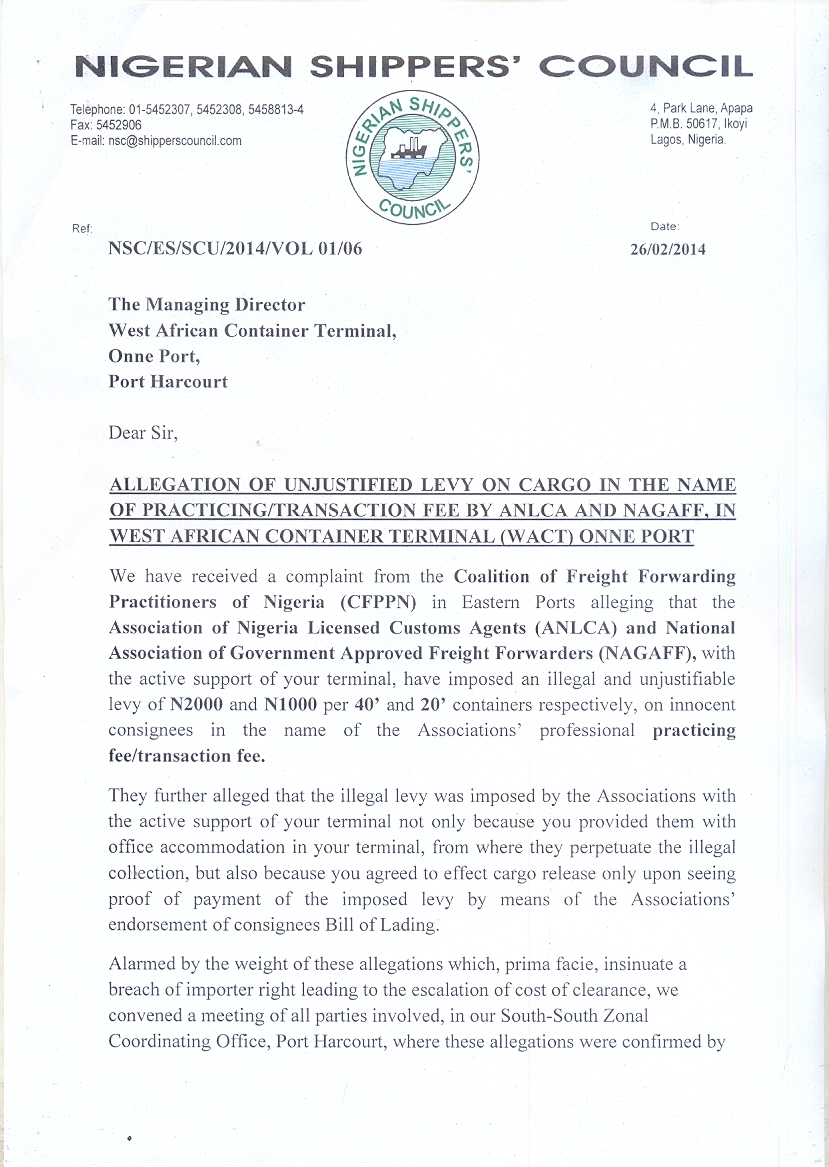 NIGERIAN SHIPPERS' COUNCIL

Telephone: 01-5452307, 5452308, 5458813-4
Fax: 5452906
E-mail: nsc@shipperscouncil.com

NIGERIAN SHIPPERS' COUNCIL

4, Park Lane, Apapa
P.M.B. 50617, Ikoyi
Lagos, Nigeria.

Ref: NSC/ES/SCU/2014/VOL 01/06

Date: 26/02/2014

The Managing Director
West African Container Terminal,
Onne Port,
Port Harcourt

Dear Sir,

ALLEGATION OF UNJUSTIFIED LEVY ON CARGO IN THE NAME OF PRACTICING/TRANSACTION FEE BY ANLCA AND NAGAFF, IN WEST AFRICAN CONTAINER TERMINAL (WACT) ONNE PORT

We have received a complaint from the Coalition of Freight Forwarding Practitioners of Nigeria (CFPPN) in Eastern Ports alleging that the Association of Nigeria Licensed Customs Agents (ANLCA) and National Association of Government Approved Freight Forwarders (NAGAFF), with the active support of your terminal, have imposed an illegal and unjustifiable levy of N2000 and N1000 per 40' and 20' containers respectively, on innocent consignees in the name of the Associations' professional practicing fee/transaction fee.

They further alleged that the illegal levy was imposed by the Associations with the active support of your terminal not only because you provided them with office accommodation in your terminal, from where they perpetuate the illegal collection, but also because you agreed to effect cargo release only upon seeing proof of payment of the imposed levy by means of the Associations' endorsement of consignees Bill of Lading.

Alarmed by the weight of these allegations which, prima facie, insinuate a breach of importer right leading to the escalation of cost of clearance, we convened a meeting of all parties involved, in our South-South Zonal Coordinating Office, Port Harcourt, where these allegations were confirmed by